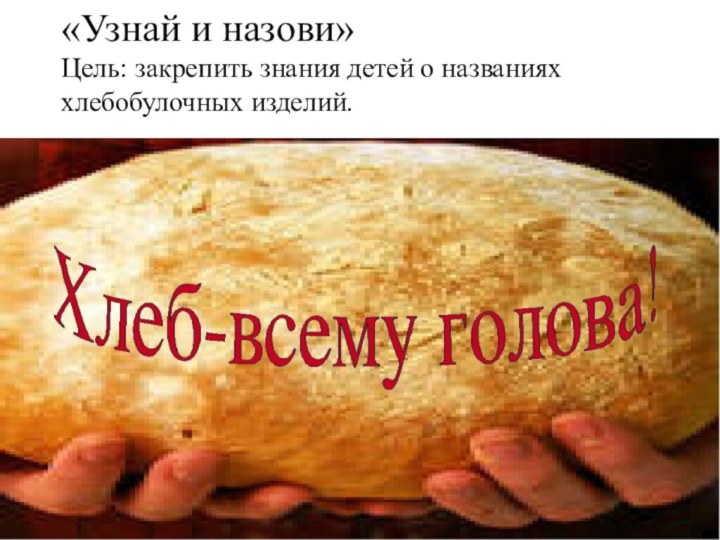 «Узнай и назови»
Цель: закрепить знания детей о названиях хлебобулочных изделий.

Хлеб-всему голова!